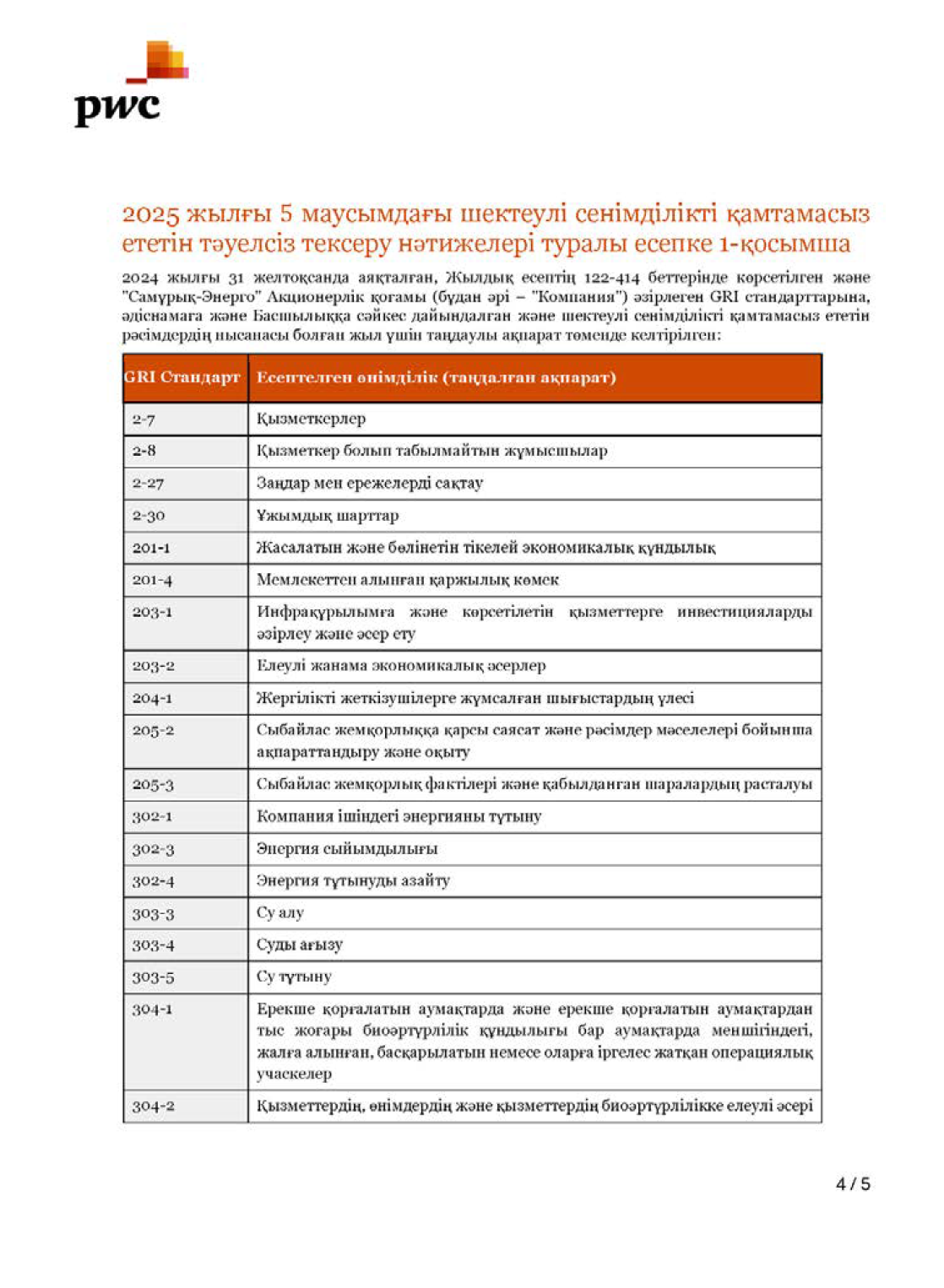 pwc

2025 жылғы 5 маусымдағы шектеулі сенімділікті қамтамасыз ететін тәуелсіз тексеру нәтижелері туралы есепке 1-қосымша

2024 жылғы 31 желтоқсанда аяқталған, Жылдық есептің 122-414 беттерінде көрсетілген және "Самұрық-Энерго" Акционерлік қоғамы (бұдан әрі – "Компания") әзірлеген GRI стандарттарына, әдіснамаға және Басшылыққа сәйкес дайындалған және шектеулі сенімділікті қамтамасыз ететін рәсімдердің нысанасы болған жыл үшін таңдаулы ақпарат төменде келтірілген:

| GRI Стандарт | Есептелген өнімділік (таңдалған ақпарат) |
|---|---|
| 2-7 | Қызметкерлер |
| 2-8 | Қызметкер болып табылмайтын жұмысшылар |
| 2-27 | Заңдар мен ережелерді сақтау |
| 2-30 | Ұжымдық шарттар |
| 201-1 | Жасалатын және бөлінетін тікелей экономикалық құндылық |
| 201-4 | Мемлекеттен алынған қаржылық көмек |
| 203-1 | Инфрақұрылымға және көрсетілетін қызметтерге инвестицияларды әзірлеу және әсер ету |
| 203-2 | Елеулі жанама экономикалық әсерлер |
| 204-1 | Жергілікті жеткізушілерге жұмсалған шығыстардың үлесі |
| 205-2 | Сыбайлас жемқорлыққа қарсы саясат және рәсімдер мәселелері бойынша ақпараттандыру және оқыту |
| 205-3 | Сыбайлас жемқорлық фактілері және қабылданған шаралардың расталуы |
| 302-1 | Компания ішіндегі энергияны тұтыну |
| 302-3 | Энергия сыйымдылығы |
| 302-4 | Энергия тұтынуды азайту |
| 303-3 | Су алу |
| 303-4 | Суды ағызу |
| 303-5 | Су тұтыну |
| 304-1 | Ерекше қорғалатын аумақтарда және ерекше қорғалатын аумақтардан тыс жоғары биоәртүрлілік құндылығы бар аумақтарда меншігіндегі, жалға алынған, басқарылатын немесе оларға іргелес жатқан операциялық учаскелер |
| 304-2 | Қызметтердің, өнімдердің және қызметтердің биоәртүрлілікке елеулі әсері |

4 / 5